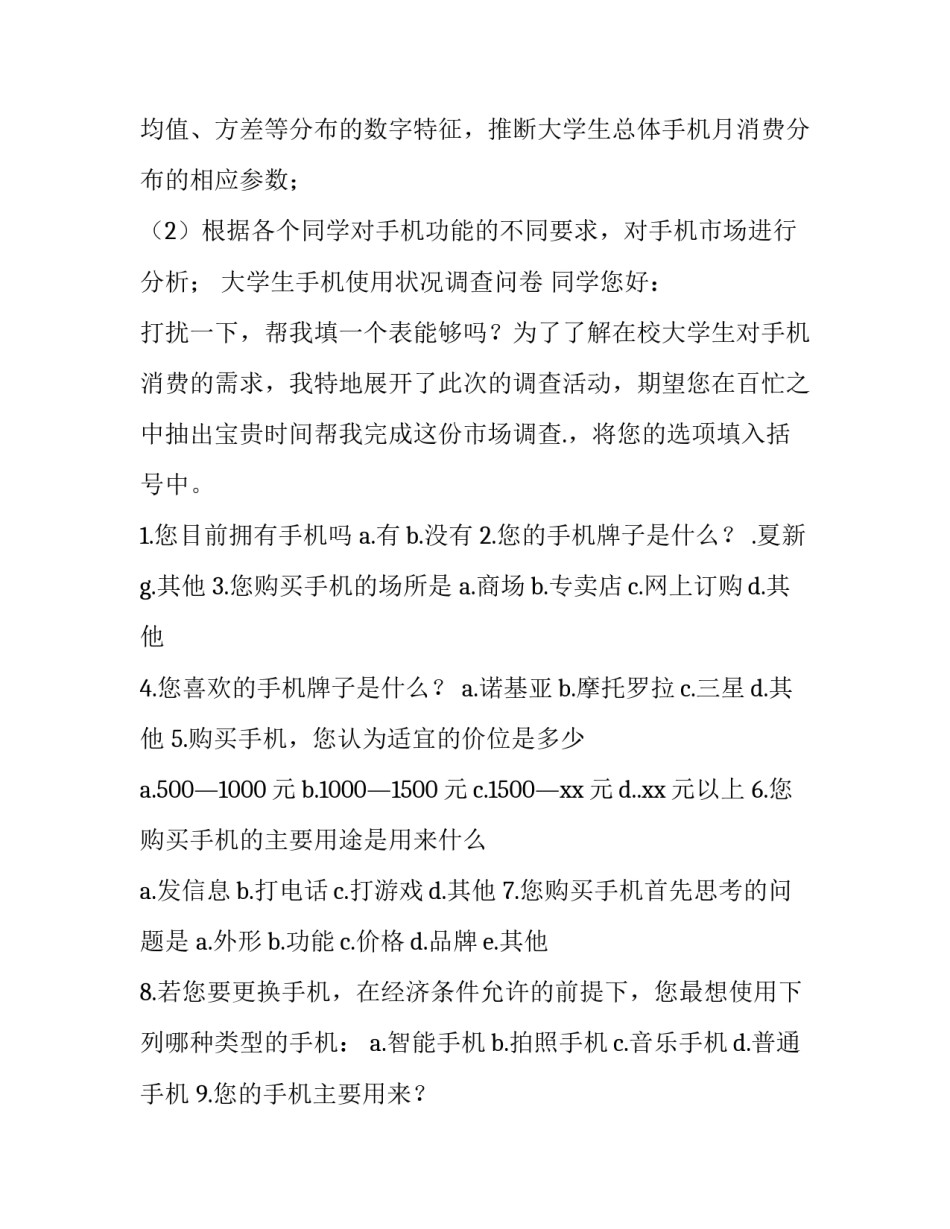 均值、方差等分布的数字特征，推断大学生总体手机月消费分布的相应参数；

（2）根据各个同学对手机功能的不同要求，对手机市场进行分析； 大学生手机使用状况调查问卷 同学您好：

打扰一下，帮我填一个表能够吗？为了了解在校大学生对手机消费的需求，我特地展开了此次的调查活动，期望您在百忙之中抽出宝贵时间帮我完成这份市场调查.，将您的选项填入括号中。

1.您目前拥有手机吗 a.有 b.没有 2.您的手机牌子是什么？ .夏新 g.其他 3.您购买手机的场所是 a.商场 b.专卖店 c.网上订购 d.其他

4.您喜欢的手机牌子是什么？ a.诺基亚 b.摩托罗拉 c.三星 d.其他 5.购买手机，您认为适宜的价位是多少

a.500—1000 元 b.1000—1500 元 c.1500—xx 元 d..xx 元以上 6.您购买手机的主要用途是用来什么

a.发信息 b.打电话 c.打游戏 d.其他 7.您购买手机首先思考的问题是 a.外形 b.功能 c.价格 d.品牌 e.其他

8.若您要更换手机，在经济条件允许的前提下，您最想使用下列哪种类型的手机： a.智能手机 b.拍照手机 c.音乐手机 d.普通手机 9.您的手机主要用来？